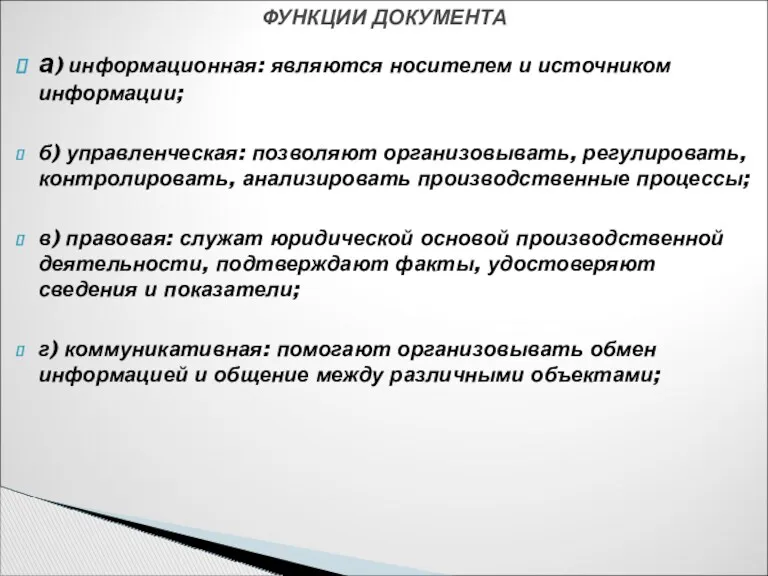 ФУНКЦИИ ДОКУМЕНТА

а) информационная: являются носителем и источником информации;

б) управленческая: позволяют организовывать, регулировать, контролировать, анализировать производственные процессы;

в) правовая: служат юридической основой производственной деятельности, подтверждают факты, удостоверяют сведения и показатели;

г) коммуникативная: помогают организовывать обмен информацией и общение между различными объектами;